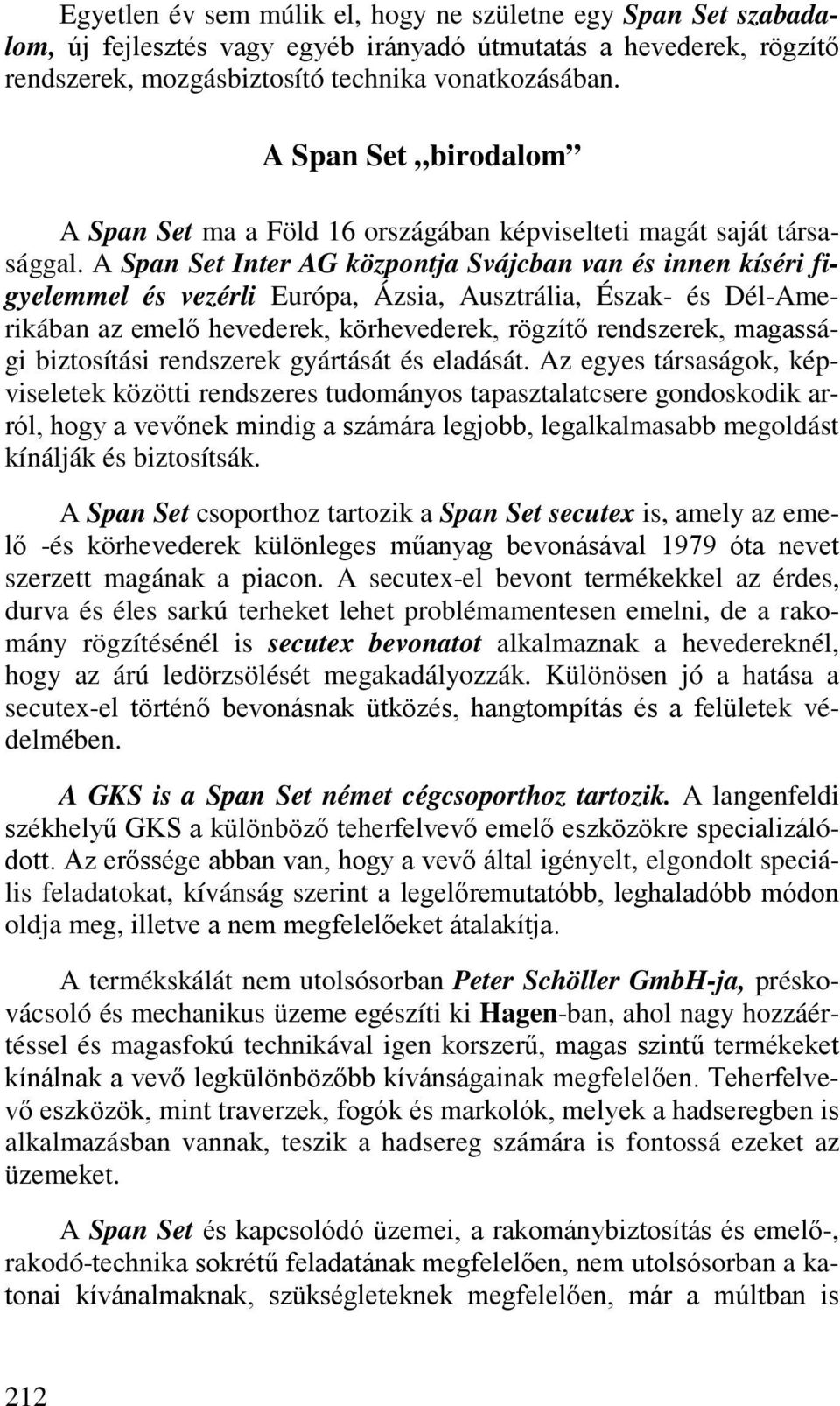 Egyetlen év sem múlik el, hogy ne születne egy Span Set szabadalom, új fejlesztés vagy egyéb irányadó útmutatás a hevederek, rögzítő rendszerek, mozgásbiztosító technika vonatkozásában.

A Span Set „birodalom”

A Span Set ma a Föld 16 országában képviselteti magát saját társasággal. A Span Set Inter AG központja Svájcban van és innen kíséri figyelemmel és vezérli Európa, Ázsia, Ausztrália, Észak- és Dél-Amerikában az emelő hevederek, körhevederek, rögzítő rendszerek, magassági biztosítási rendszerek gyártását és eladását. Az egyes társaságok, képviseletek közötti rendszeres tudományos tapasztalatcsere gondoskodik arról, hogy a vevőnek mindig a számára legjobb, legalkalmasabb megoldást kínálják és biztosítsák.

A Span Set csoporthoz tartozik a Span Set secutex is, amely az emelő -és körhevederek különleges műanyag bevonásával 1979 óta nevet szerzett magának a piacon. A secutex-el bevont termékekkel az érdes, durva és éles sarkú terheket lehet problémamentesen emelni, de a rakomány rögzítésénél is secutex bevonatot alkalmaznak a hevedereknél, hogy az árú ledörzsölését megakadályozzák. Különösen jó a hatása a secutex-el történő bevonásnak ütközés, hangtompítás és a felületek védelmében.

A GKS is a Span Set német cégcsoporthoz tartozik. A langenfeldi székhelyű GKS a különböző teherfelvevő emelő eszközökre specializálódott. Az erőssége abban van, hogy a vevő által igényelt, elgondolt speciális feladatokat, kívánság szerint a legelőremutatóbb, leghaladóbb módon oldja meg, illetve a nem megfelelőeket átalakítja.

A termékskálát nem utolsósorban Peter Schöller GmbH-ja, préskovácsoló és mechanikus üzeme egészíti ki Hagen-ban, ahol nagy hozzáértéssel és magasfokú technikával igen korszerű, magas szintű termékeket kínálnak a vevő legkülönbözőbb kívánságainak megfelelően. Teherfelvevő eszközök, mint traverzek, fogók és markolók, melyek a hadseregben is alkalmazásban vannak, teszik a hadsereg számára is fontossá ezeket az üzemeket.

A Span Set és kapcsolódó üzemei, a rakománybiztosítás és emelő-, rakodó-technika sokrétű feladatának megfelelően, nem utolsósorban a katonai kívánalmaknak, szükségleteknek megfelelően, már a múltban is

212